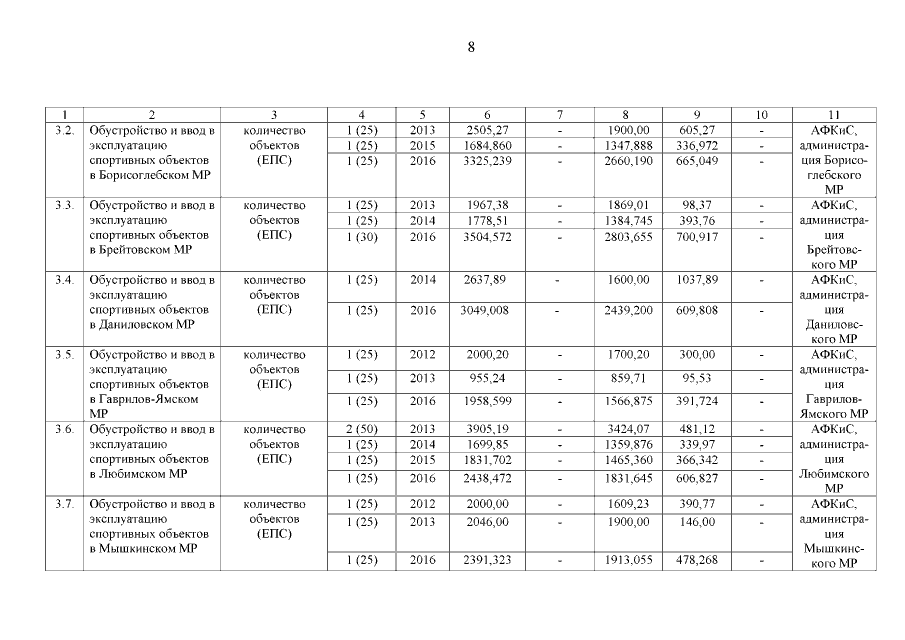 8

| 1 | 2 | 3 | 4 | 5 | 6 | 7 | 8 | 9 | 10 | 11 |
|---|---|---|---|---|---|---|---|---|---|---|
| 3.2. | Обустройство и ввод в эксплуатацию спортивных объектов в Борисоглебском МР | количество объектов (ЕПС) | 1 (25) | 2013 | 2505,27 | - | 1900,00 | 605,27 | - | АФКиС, администрация Борисоглебского МР |
| | | | 1 (25) | 2015 | 1684,860 | - | 1347,888 | 336,972 | - | |
| | | | 1 (25) | 2016 | 3325,239 | - | 2660,190 | 665,049 | - | |
| 3.3. | Обустройство и ввод в эксплуатацию спортивных объектов в Брейтовском МР | количество объектов (ЕПС) | 1 (25) | 2013 | 1967,38 | - | 1869,01 | 98,37 | - | АФКиС, администрация Брейтовского МР |
| | | | 1 (25) | 2014 | 1778,51 | - | 1384,745 | 393,76 | - | |
| | | | 1 (30) | 2016 | 3504,572 | - | 2803,655 | 700,917 | - | |
| 3.4. | Обустройство и ввод в эксплуатацию спортивных объектов в Даниловском МР | количество объектов (ЕПС) | 1 (25) | 2014 | 2637,89 | - | 1600,00 | 1037,89 | - | АФКиС, администрация Даниловского МР |
| | | | 1 (25) | 2016 | 3049,008 | - | 2439,200 | 609,808 | - | |
| 3.5. | Обустройство и ввод в эксплуатацию спортивных объектов в Гаврилов-Ямском МР | количество объектов (ЕПС) | 1 (25) | 2012 | 2000,20 | - | 1700,20 | 300,00 | - | АФКиС, администрация Гаврилов-Ямского МР |
| | | | 1 (25) | 2013 | 955,24 | - | 859,71 | 95,53 | - | |
| | | | 1 (25) | 2016 | 1958,599 | - | 1566,875 | 391,724 | - | |
| 3.6. | Обустройство и ввод в эксплуатацию спортивных объектов в Любимском МР | количество объектов (ЕПС) | 2 (50) | 2013 | 3905,19 | - | 3424,07 | 481,12 | - | АФКиС, администрация Любимского МР |
| | | | 1 (25) | 2014 | 1699,85 | - | 1359,876 | 339,97 | - | |
| | | | 1 (25) | 2015 | 1831,702 | - | 1465,360 | 366,342 | - | |
| | | | 1 (25) | 2016 | 2438,472 | - | 1831,645 | 606,827 | - | |
| 3.7. | Обустройство и ввод в эксплуатацию спортивных объектов в Мышкинском МР | количество объектов (ЕПС) | 1 (25) | 2012 | 2000,00 | - | 1609,23 | 390,77 | - | АФКиС, администрация Мышкинского МР |
| | | | 1 (25) | 2013 | 2046,00 | - | 1900,00 | 146,00 | - | |
| | | | 1 (25) | 2016 | 2391,323 | - | 1913,055 | 478,268 | - | |